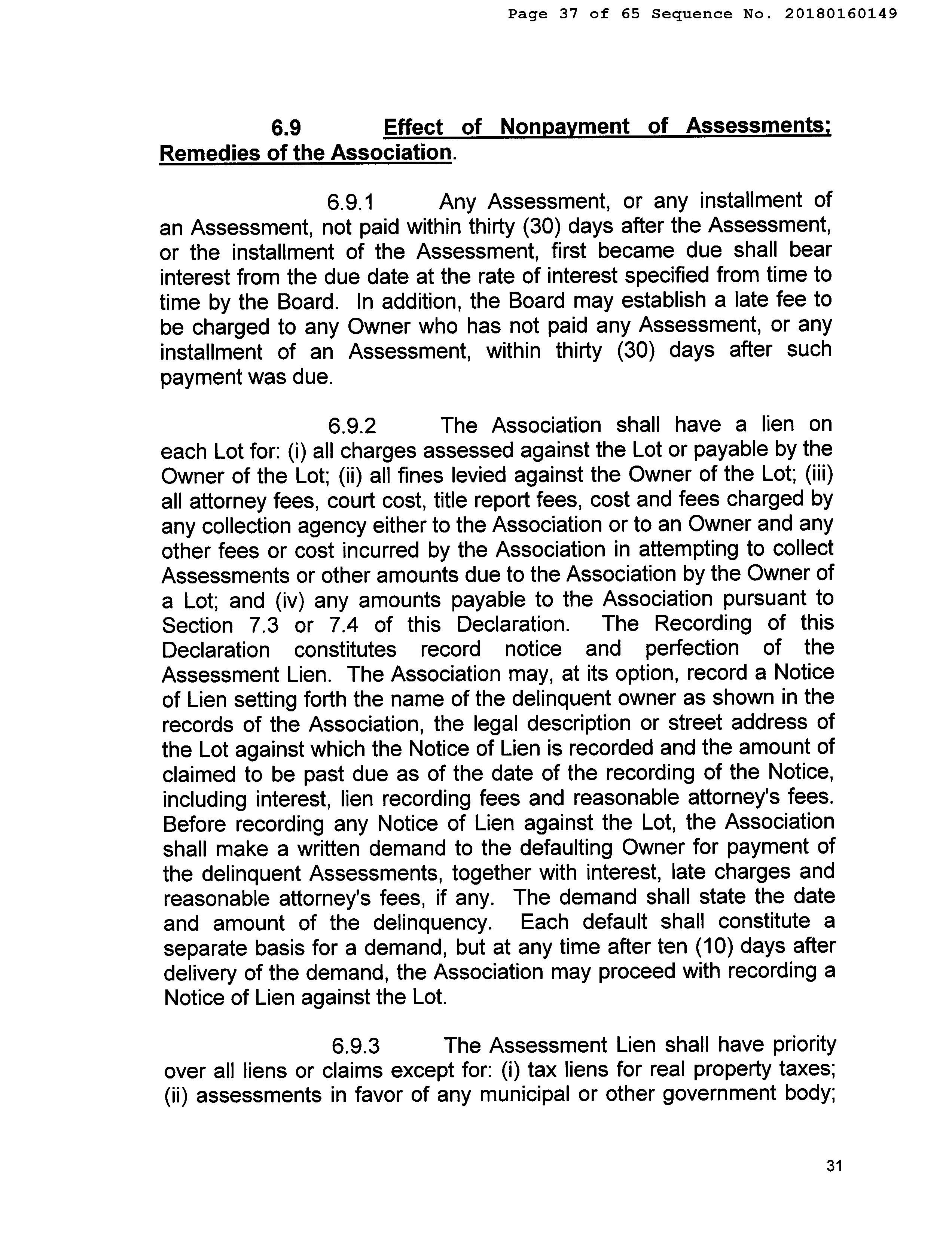 Page 37 of 65 Sequence No. 20180160149

6.9 Effect of Nonpayment of Assessments; Remedies of the Association.

6.9.1 Any Assessment, or any installment of an Assessment, not paid within thirty (30) days after the Assessment, or the installment of the Assessment, first became due shall bear interest from the due date at the rate of interest specified from time to time by the Board. In addition, the Board may establish a late fee to be charged to any Owner who has not paid any Assessment, or any installment of an Assessment, within thirty (30) days after such payment was due.

6.9.2 The Association shall have a lien on each Lot for: (i) all charges assessed against the Lot or payable by the Owner of the Lot; (ii) all fines levied against the Owner of the Lot; (iii) all attorney fees, court cost, title report fees, cost and fees charged by any collection agency either to the Association or to an Owner and any other fees or cost incurred by the Association in attempting to collect Assessments or other amounts due to the Association by the Owner of a Lot; and (iv) any amounts payable to the Association pursuant to Section 7.3 or 7.4 of this Declaration. The Recording of this Declaration constitutes record notice and perfection of the Assessment Lien. The Association may, at its option, record a Notice of Lien setting forth the name of the delinquent owner as shown in the records of the Association, the legal description or street address of the Lot against which the Notice of Lien is recorded and the amount of claimed to be past due as of the date of the recording of the Notice, including interest, lien recording fees and reasonable attorney's fees. Before recording any Notice of Lien against the Lot, the Association shall make a written demand to the defaulting Owner for payment of the delinquent Assessments, together with interest, late charges and reasonable attorney's fees, if any. The demand shall state the date and amount of the delinquency. Each default shall constitute a separate basis for a demand, but at any time after ten (10) days after delivery of the demand, the Association may proceed with recording a Notice of Lien against the Lot.

6.9.3 The Assessment Lien shall have priority over all liens or claims except for: (i) tax liens for real property taxes; (ii) assessments in favor of any municipal or other government body;

31